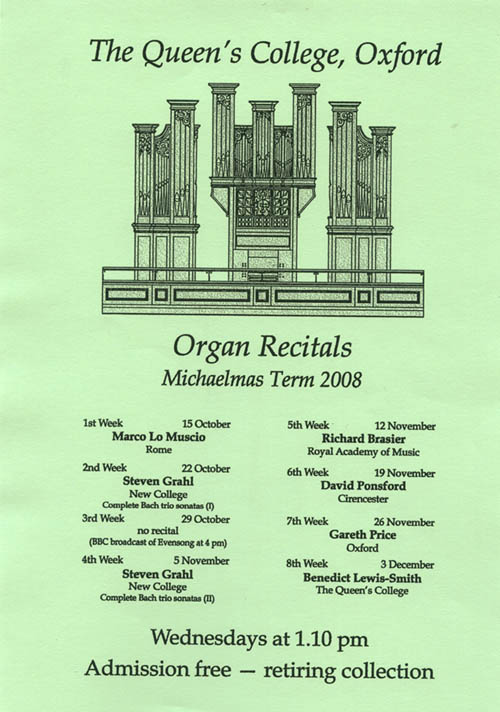 The Queen's College, Oxford

Organ Recitals
Michaelmas Term 2008

1st Week 15 October
Marco Lo Muscio
Rome

2nd Week 22 October
Steven Grahl
New College
Complete Bach trio sonatas (I)

3rd Week 29 October
no recital
(BBC broadcast of Evensong at 4 pm)

4th Week 5 November
Steven Grahl
New College
Complete Bach trio sonatas (II)

5th Week 12 November
Richard Brasier
Royal Academy of Music

6th Week 19 November
David Ponsford
Cirencester

7th Week 26 November
Gareth Price
Oxford

8th Week 3 December
Benedict Lewis-Smith
The Queen's College

Wednesdays at 1.10 pm
Admission free — retiring collection